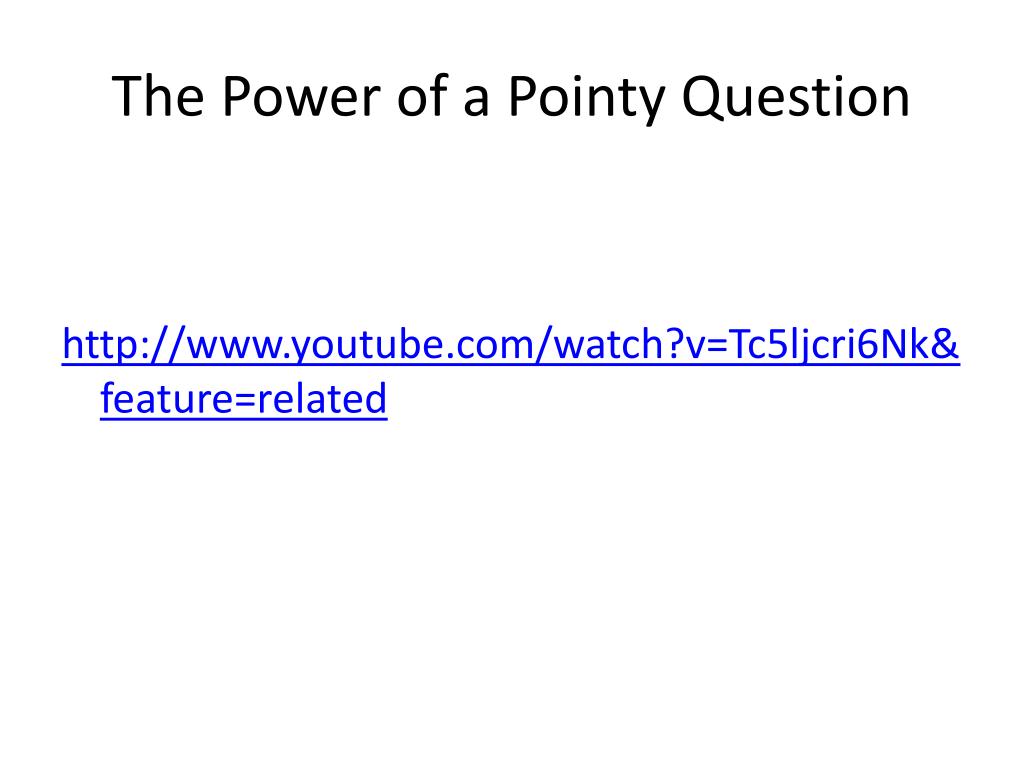 The Power of a Pointy Question

http://www.youtube.com/watch?v=Tc5ljcri6Nk&feature=related